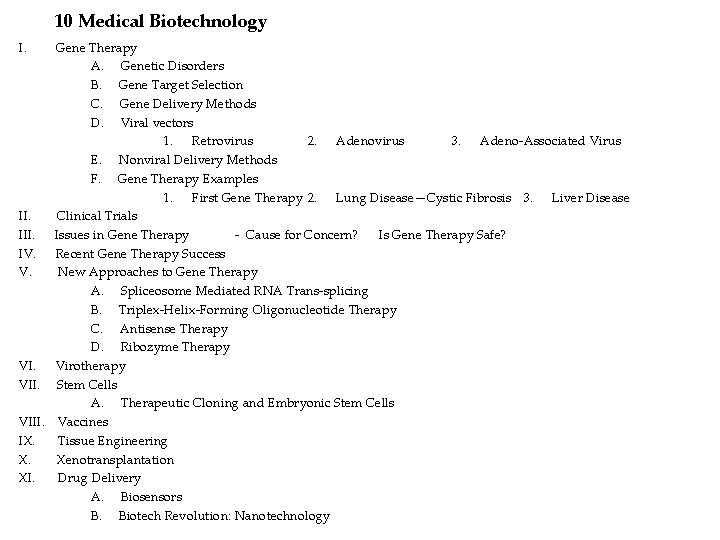 10 Medical Biotechnology

I. Gene Therapy

A. Genetic Disorders

B. Gene Target Selection

C. Gene Delivery Methods

D. Viral vectors

1. Retrovirus 2. Adenovirus 3. Adeno-Associated Virus

E. Nonviral Delivery Methods

F. Gene Therapy Examples

1. First Gene Therapy 2. Lung Disease—Cystic Fibrosis 3. Liver Disease

II. Clinical Trials

III. Issues in Gene Therapy - Cause for Concern? Is Gene Therapy Safe?

IV. Recent Gene Therapy Success

V. New Approaches to Gene Therapy

A. Spliceosome Mediated RNA Trans-splicing

B. Triplex-Helix-Forming Oligonucleotide Therapy

C. Antisense Therapy

D. Ribozyme Therapy

VI. Virotherapy

VII. Stem Cells

A. Therapeutic Cloning and Embryonic Stem Cells

VIII. Vaccines

IX. Tissue Engineering

X. Xenotransplantation

XI. Drug Delivery

A. Biosensors

B. Biotech Revolution: Nanotechnology